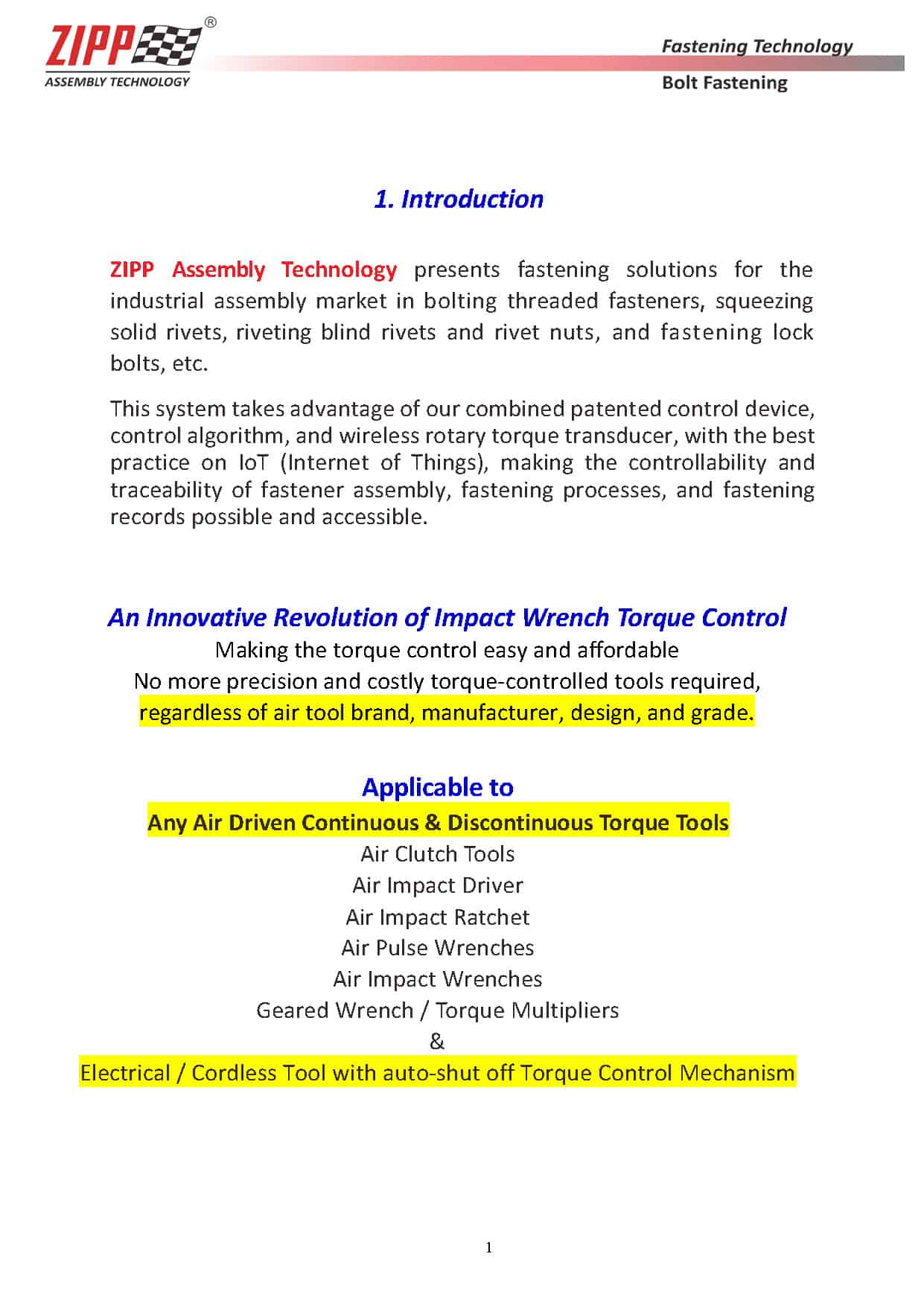 ZIPP®
ASSEMBLY TECHNOLOGY

Fastening Technology
Bolt Fastening

1. Introduction

ZIPP Assembly Technology presents fastening solutions for the industrial assembly market in bolting threaded fasteners, squeezing solid rivets, riveting blind rivets and rivet nuts, and fastening lock bolts, etc.

This system takes advantage of our combined patented control device, control algorithm, and wireless rotary torque transducer, with the best practice on IoT (Internet of Things), making the controllability and traceability of fastener assembly, fastening processes, and fastening records possible and accessible.

An Innovative Revolution of Impact Wrench Torque Control
Making the torque control easy and affordable
No more precision and costly torque-controlled tools required,
regardless of air tool brand, manufacturer, design, and grade.

Applicable to
Any Air Driven Continuous & Discontinuous Torque Tools
Air Clutch Tools
Air Impact Driver
Air Impact Ratchet
Air Pulse Wrenches
Air Impact Wrenches
Geared Wrench / Torque Multipliers
&
Electrical / Cordless Tool with auto-shut off Torque Control Mechanism

1